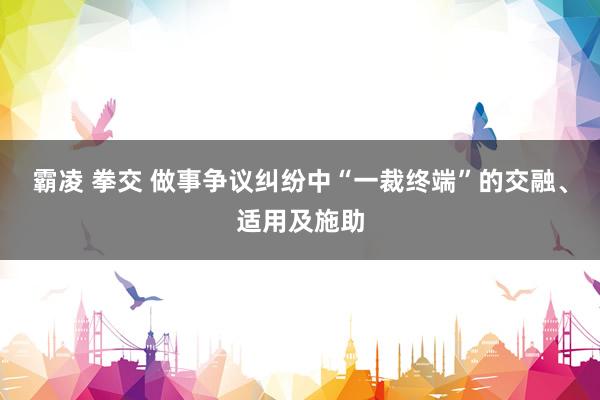 霸凌 拳交 做事争议纠纷中“一裁终端”的交融、适用及施助